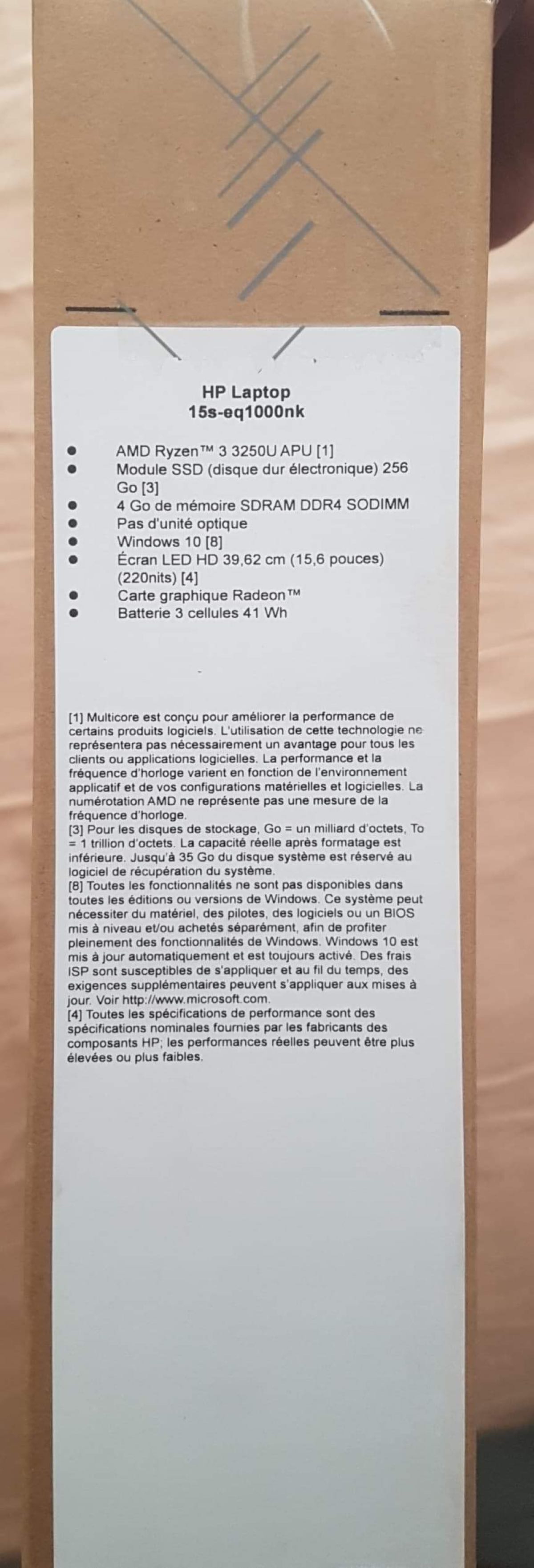 HP Laptop
15s-eq1000nk

- AMD Ryzen™ 3 3250U APU [1]
- Module SSD (disque dur électronique) 256 Go [3]
- 4 Go de mémoire SDRAM DDR4 SODIMM
- Pas d'unité optique
- Windows 10 [8]
- Écran LED HD 39,62 cm (15,6 pouces) (220nits) [4]
- Carte graphique Radeon™
- Batterie 3 cellules 41 Wh

[1] Multicore est conçu pour améliorer la performance de certains produits logiciels. L'utilisation de cette technologie ne représentera pas nécessairement un avantage pour tous les clients ou applications logicielles. La performance et la fréquence d'horloge varient en fonction de l'environnement applicatif et de vos configurations matérielles et logicielles. La numérotation AMD ne représente pas une mesure de la fréquence d'horloge.
[3] Pour les disques de stockage, Go = un milliard d'octets, To = 1 trillion d'octets. La capacité réelle après formatage est inférieure. Jusqu'à 35 Go du disque système est réservé au logiciel de récupération du système.
[8] Toutes les fonctionnalités ne sont pas disponibles dans toutes les éditions ou versions de Windows. Ce système peut nécessiter du matériel, des pilotes, des logiciels ou un BIOS mis à niveau et/ou achetés séparément, afin de profiter pleinement des fonctionnalités de Windows. Windows 10 est mis à jour automatiquement et est toujours activé. Des frais ISP sont susceptibles de s'appliquer et au fil du temps, des exigences supplémentaires peuvent s'appliquer aux mises à jour. Voir http://www.microsoft.com.
[4] Toutes les spécifications de performance sont des spécifications nominales fournies par les fabricants des composants HP; les performances réelles peuvent être plus élevées ou plus faibles.